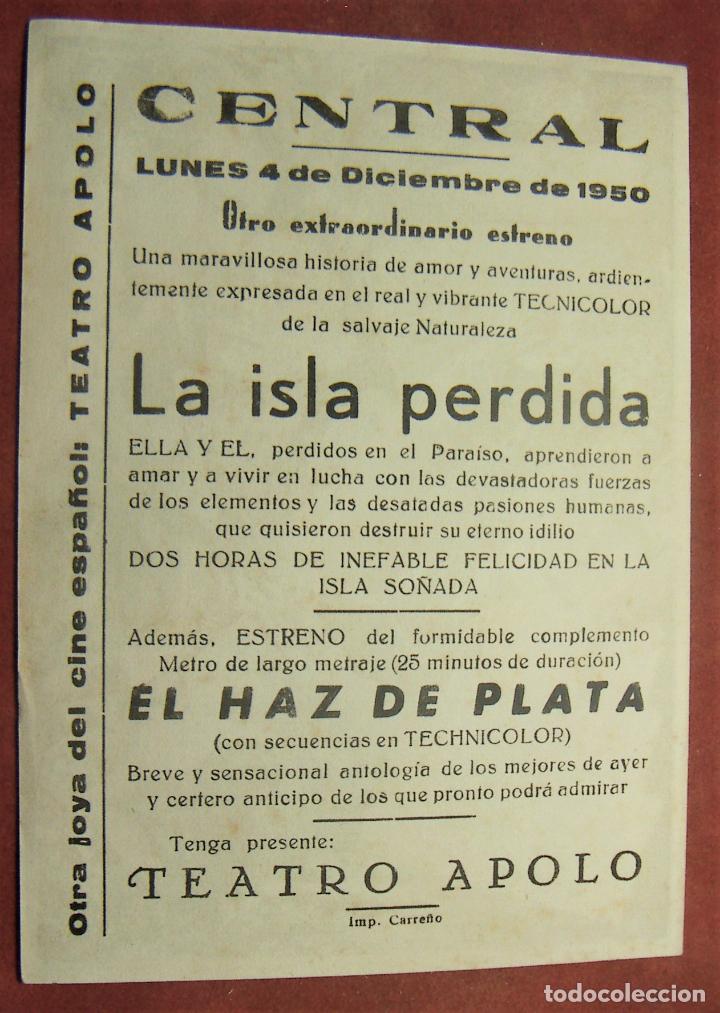 Otra joya del cine español: TEATRO APOLO

CENTRAL

LUNES 4 de Diciembre de 1950

Otro extraordinario estreno

Una maravillosa historia de amor y aventuras, ardientemente expresada en el real y vibrante TECNICOLOR de la salvaje Naturaleza

La isla perdida

ELLA Y EL, perdidos en el Paraíso, aprendieron a amar y a vivir en lucha con las devastadoras fuerzas de los elementos y las desatadas pasiones humanas, que quisieron destruir su eterno idilio

DOS HORAS DE INEFABLE FELICIDAD EN LA ISLA SOÑADA

Además, ESTRENO del formidable complemento Metro de largo metraje (25 minutos de duración)

EL HAZ DE PLATA

(con secuencias en TECHNICOLOR)

Breve y sensacional antología de los mejores de ayer y certero anticipo de los que pronto podrá admirar

Tenga presente:

TEATRO APOLO

Imp. Carreño

todocoleccion